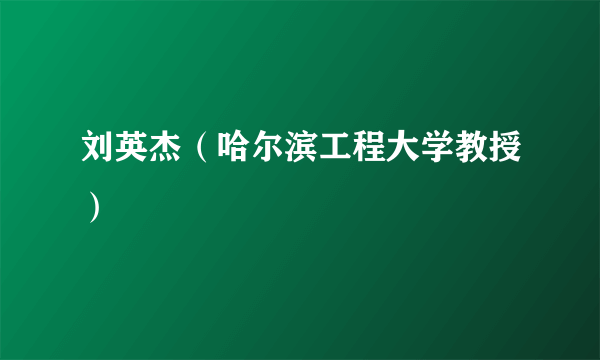 刘英杰（哈尔滨工程大学教授）